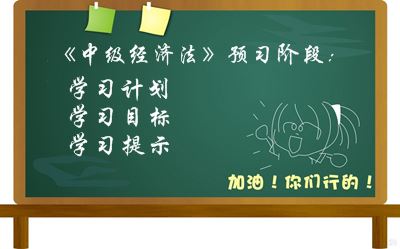 《中级经济法》预习阶段：

学习计划
学习目标
学习提示

加油！你们行的！